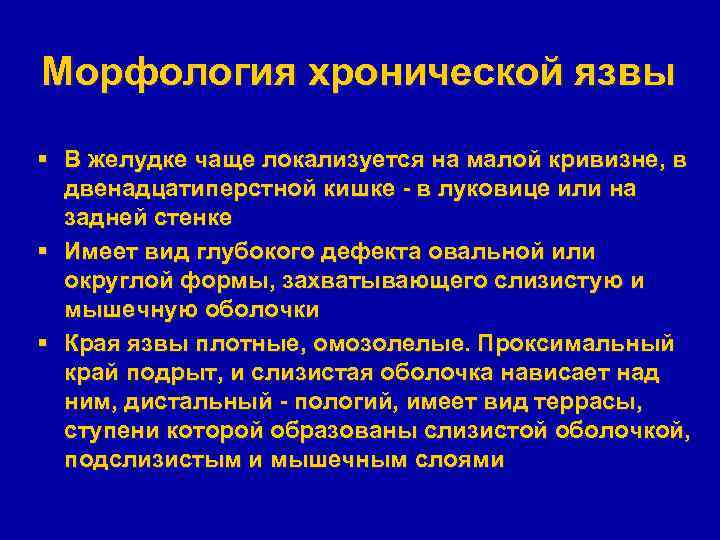 Морфология хронической язвы

▪ В желудке чаще локализуется на малой кривизне, в двенадцатиперстной кишке - в луковице или на задней стенке

▪ Имеет вид глубокого дефекта овальной или округлой формы, захватывающего слизистую и мышечную оболочки

▪ Края язвы плотные, омозолелые. Проксимальный край подрыт, и слизистая оболочка нависает над ним, дистальный - пологий, имеет вид террасы, ступени которой образованы слизистой оболочкой, подслизистым и мышечным слоями